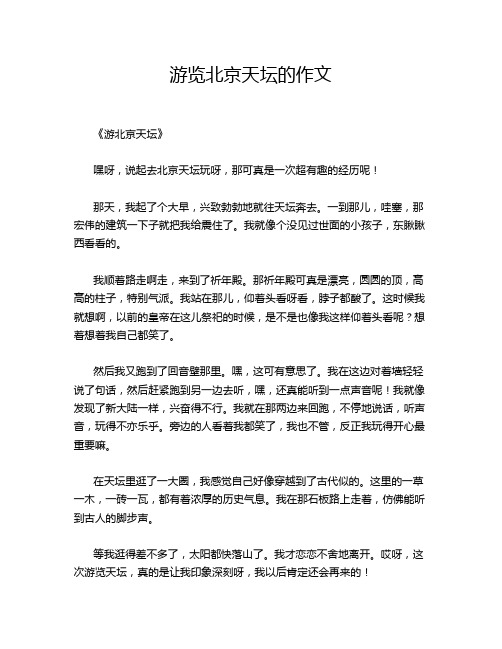 游览北京天坛的作文

《游北京天坛》

嘿呀，说起去北京天坛玩呀，那可真是一次超有趣的经历呢！

那天，我起了个大早，兴致勃勃地就往天坛奔去。一到那儿，哇塞，那宏伟的建筑一下子就把我给震住了。我就像个没见过世面的小孩子，东瞅瞅西看看的。

我顺着路走啊走，来到了祈年殿。那祈年殿可真是漂亮，圆圆的顶，高高的柱子，特别气派。我站在那儿，仰着头看呀看，脖子都酸了。这时候我就想啊，以前的皇帝在这儿祭祀的时候，是不是也像我这样仰着头看呢？想着想着我自己都笑了。

然后我又跑到了回音壁那里。嘿，这可有意思了。我在这边对着墙轻轻说了句话，然后赶紧跑到另一边去听，嘿，还真能听到一点声音呢！我就像发现了新大陆一样，兴奋得不行。我就在那两边来回跑，不停地说话，听声音，玩得不亦乐乎。旁边的人看着我都笑了，我也不管，反正我玩得开心最重要嘛。

在天坛里逛了一大圈，我感觉自己好像穿越到了古代似的。这里的一草一木，一砖一瓦，都有着浓厚的历史气息。我在那石板路上走着，仿佛能听到古人的脚步声。

等我逛得差不多了，太阳都快落山了。我才恋恋不舍地离开。哎呀，这次游览天坛，真的是让我印象深刻呀，我以后肯定还会再来的！